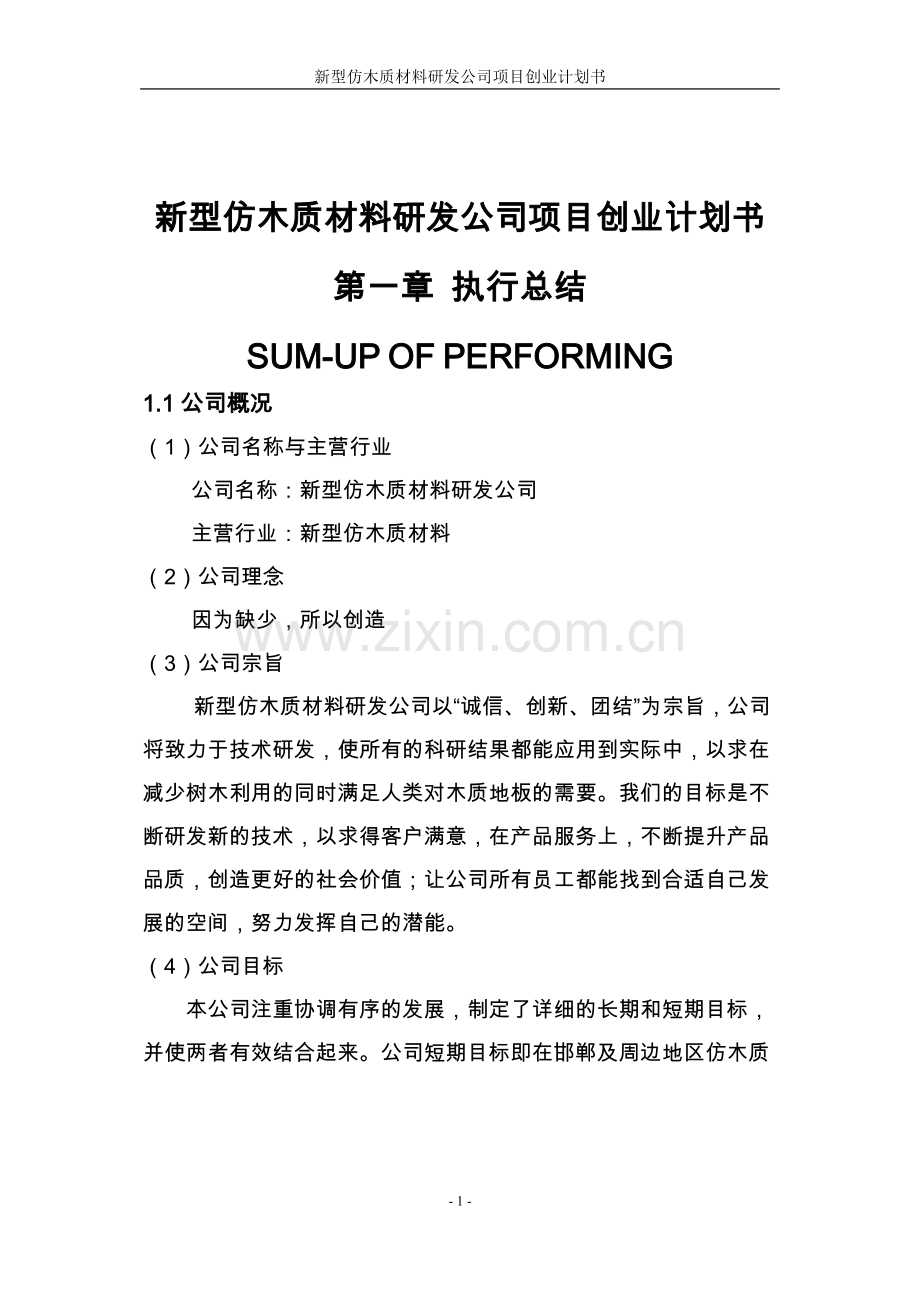 新型仿木质材料研发公司项目创业计划书

新型仿木质材料研发公司项目创业计划书

第一章 执行总结

SUM-UP OF PERFORMING

1.1 公司概况

（1）公司名称与主营行业

公司名称：新型仿木质材料研发公司

主营行业：新型仿木质材料

（2）公司理念

因为缺少，所以创造

www.zixin.com.cn

（3）公司宗旨

新型仿木质材料研发公司以“诚信、创新、团结”为宗旨，公司将致力于技术研发，使所有的科研结果都能应用到实际中，以求在减少树木利用的同时满足人类对木质地板的需要。我们的目标是不断研发新的技术，以求得客户满意，在产品服务上，不断提升产品品质，创造更好的社会价值；让公司所有员工都能找到合适自己发展的空间，努力发挥自己的潜能。

（4）公司目标

本公司注重协调有序的发展，制定了详细的长期和短期目标，并使两者有效结合起来。公司短期目标即在邯郸及周边地区仿木质

- 1 -